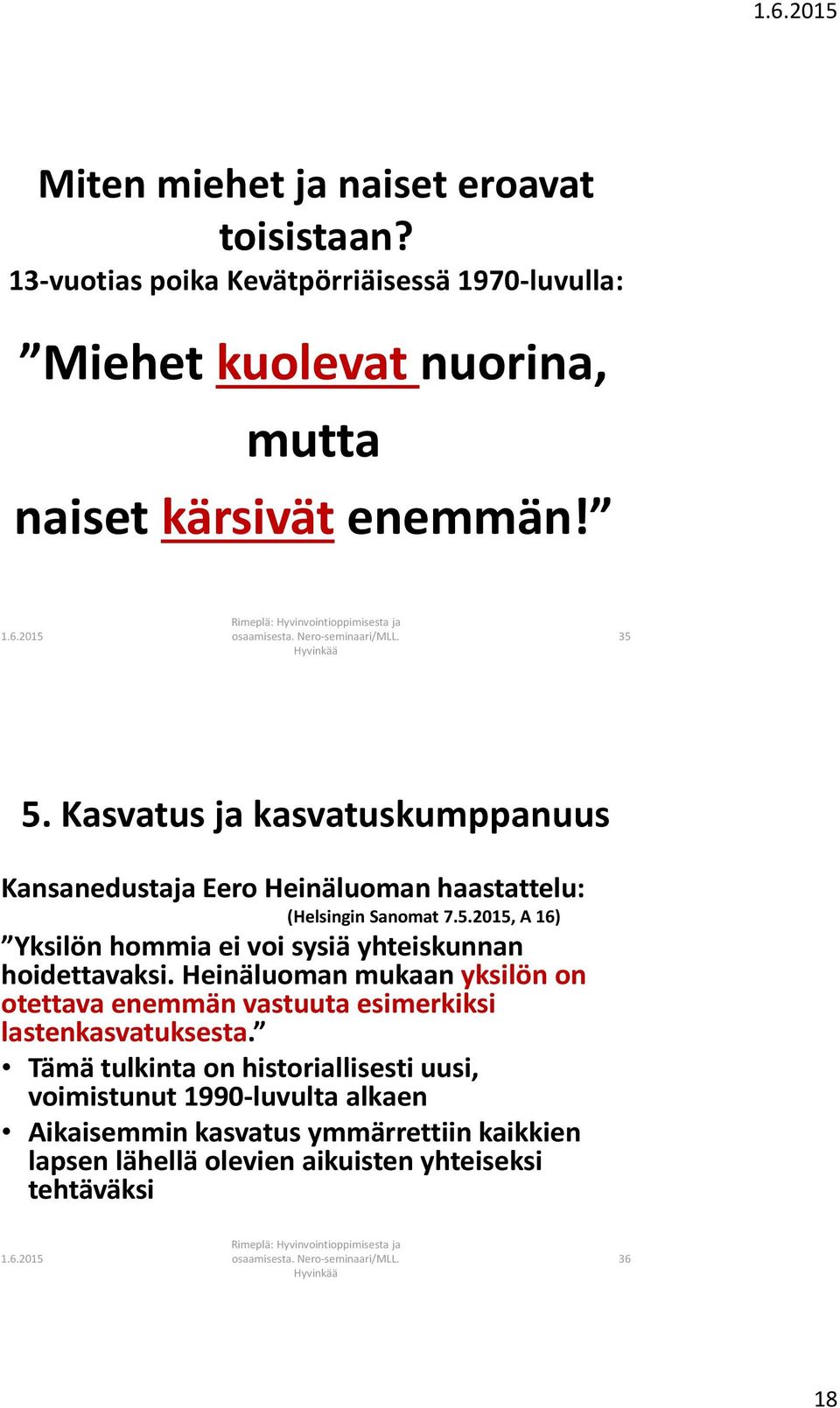 1.6.2015

Miten miehet ja naiset eroavat toisistaan?

13-vuotias poika Kevätpörriäisessä 1970-luvulla:

”Miehet kuolevat nuorina, mutta naiset kärsivät enemmän!”

1.6.2015

Rimeplä: Hyvinvointioppimisesta ja osaamisesta. Nero-seminaari/MLL. Hyvinkää

35

5. Kasvatus ja kasvatuskumppanuus

Kansanedustaja Eero Heinäluoman haastattelu: (Helsingin Sanomat 7.5.2015, A 16)

”Yksilön hommia ei voi sysiä yhteiskunnan hoidettavaksi. Heinäluoman mukaan yksilön on otettava enemmän vastuuta esimerkiksi lastenkasvatuksesta.”

• Tämä tulkinta on historiallisesti uusi, voimistunut 1990-luvulta alkaen

• Aikaisemmin kasvatus ymmärrettiin kaikkien lapsen lähellä olevien aikuisten yhteiseksi tehtäväksi

1.6.2015

Rimeplä: Hyvinvointioppimisesta ja osaamisesta. Nero-seminaari/MLL. Hyvinkää

36

18